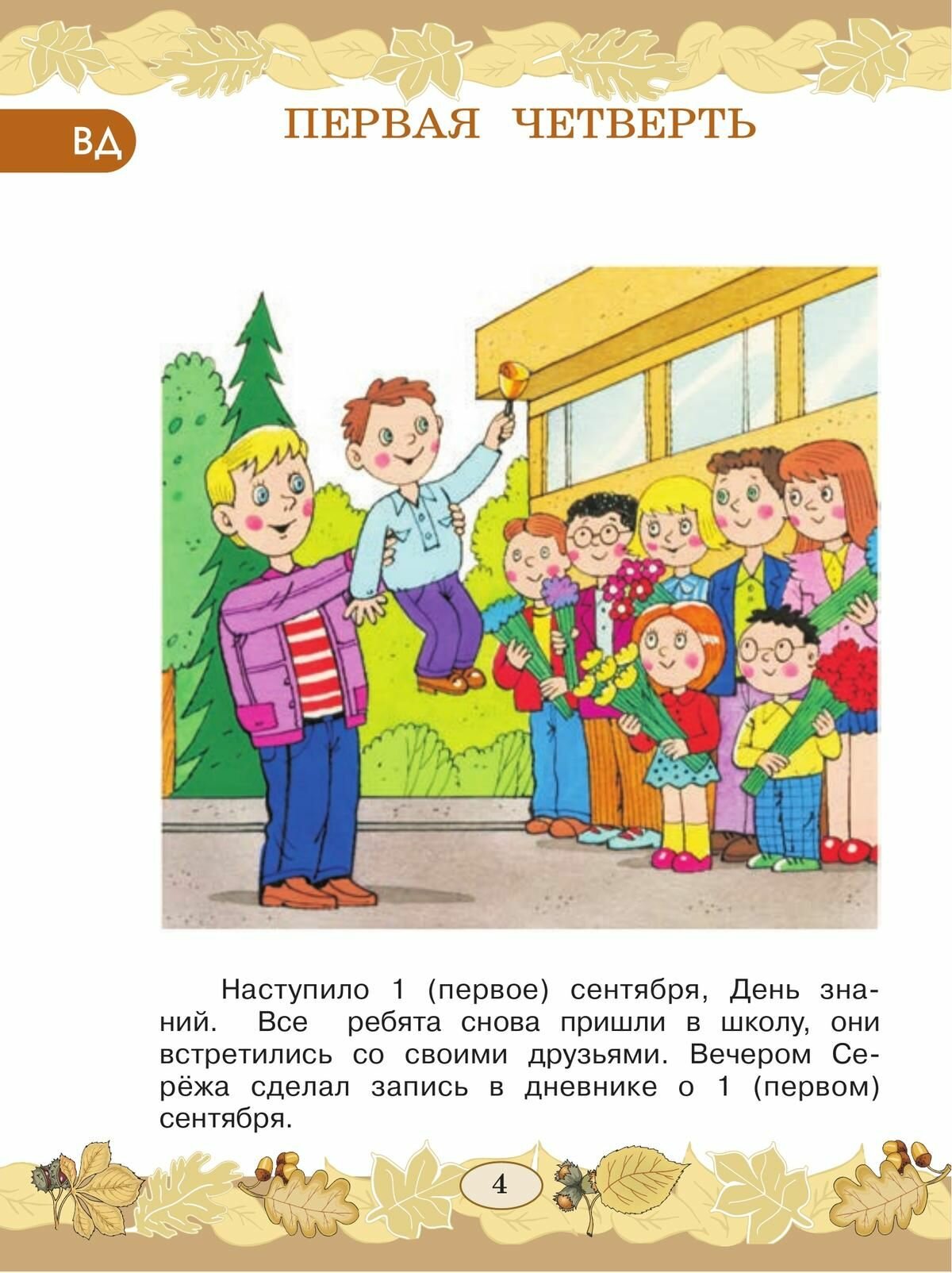 ВД

ПЕРВАЯ ЧЕТВЕРТЬ

Наступило 1 (первое) сентября, День знаний. Все ребята снова пришли в школу, они встретились со своими друзьями. Вечером Серёжа сделал запись в дневнике о 1 (первом) сентября.

4